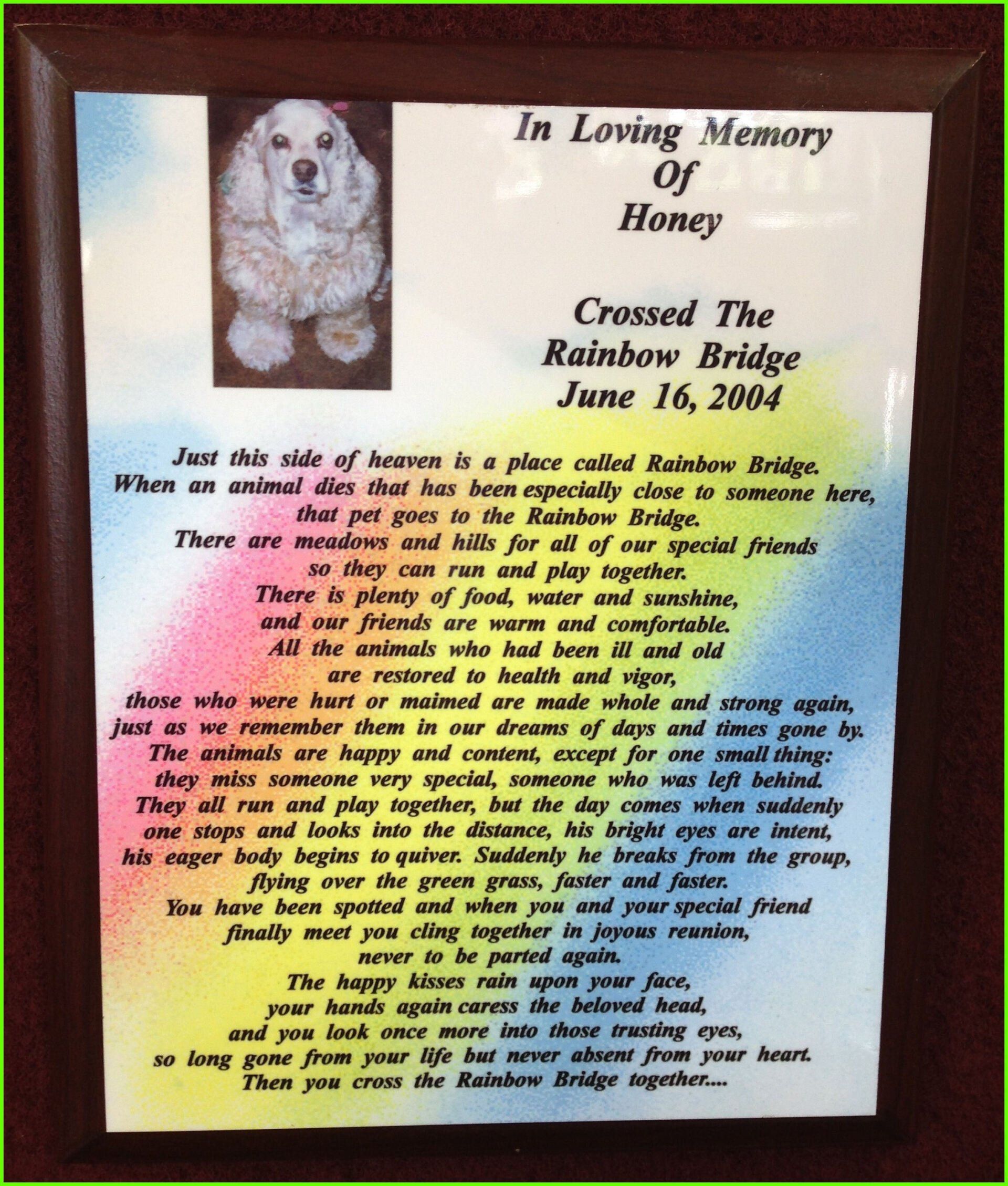 In Loving Memory
Of
Honey

Crossed The
Rainbow Bridge
June 16, 2004

Just this side of heaven is a place called Rainbow Bridge.
When an animal dies that has been especially close to someone here,
that pet goes to the Rainbow Bridge.
There are meadows and hills for all of our special friends
so they can run and play together.
There is plenty of food, water and sunshine,
and our friends are warm and comfortable.
All the animals who had been ill and old
are restored to health and vigor,
those who were hurt or maimed are made whole and strong again,
just as we remember them in our dreams of days and times gone by.
The animals are happy and content, except for one small thing:
they miss someone very special, someone who was left behind.
They all run and play together, but the day comes when suddenly
one stops and looks into the distance, his bright eyes are intent,
his eager body begins to quiver. Suddenly he breaks from the group,
flying over the green grass, faster and faster.
You have been spotted and when you and your special friend
finally meet you cling together in joyous reunion,
never to be parted again.
The happy kisses rain upon your face,
your hands again caress the beloved head,
and you look once more into those trusting eyes,
so long gone from your life but never absent from your heart.
Then you cross the Rainbow Bridge together....